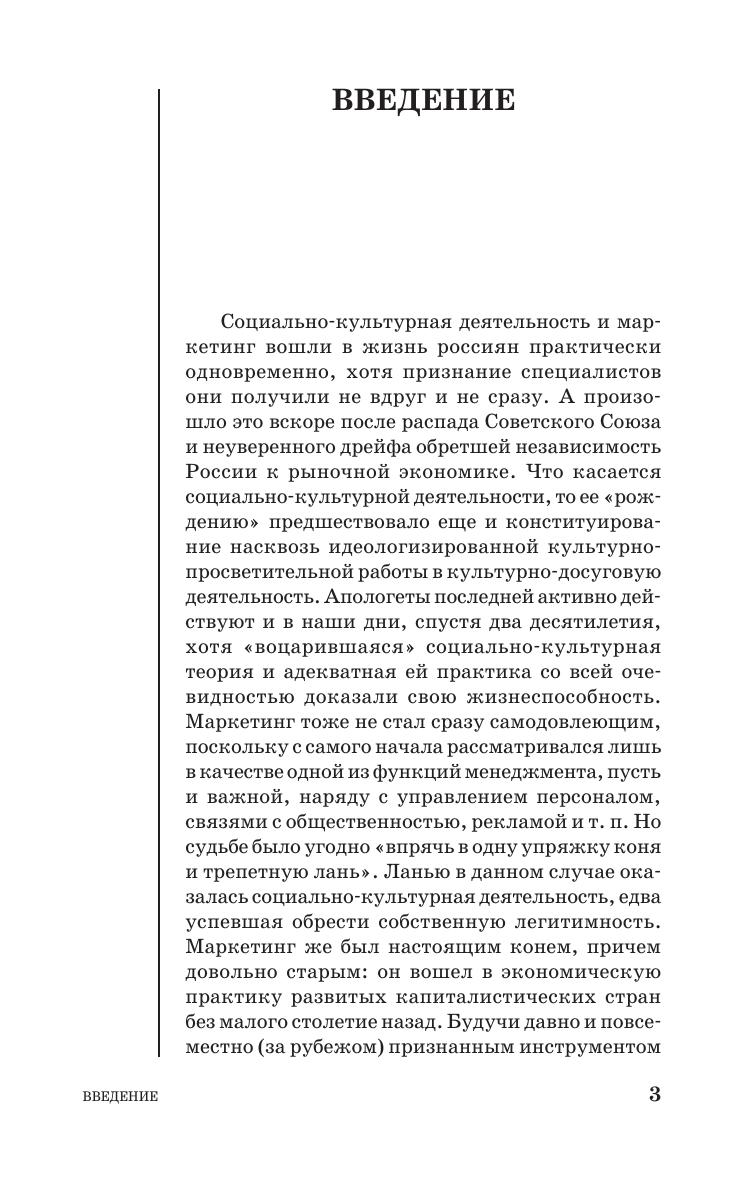 ВВЕДЕНИЕ

Социально-культурная деятельность и маркетинг вошли в жизнь россиян практически одновременно, хотя признание специалистов они получили не вдруг и не сразу. А произошло это вскоре после распада Советского Союза и неуверенного дрейфа обретшей независимость России к рыночной экономике. Что касается социально-культурной деятельности, то ее «рождению» предшествовало еще и конституирование насквозь идеологизированной культурно-просветительной работы в культурно-досуговую деятельность. Апологеты последней активно действуют и в наши дни, спустя два десятилетия, хотя «воцарившаяся» социально-культурная теория и адекватная ей практика со всей очевидностью доказали свою жизнеспособность. Маркетинг тоже не стал сразу самодовлеющим, поскольку с самого начала рассматривался лишь в качестве одной из функций менеджмента, пусть и важной, наряду с управлением персоналом, связями с общественностью, рекламой и т. п. Но судьбе было угодно «впрячь в одну упряжку коня и трепетную лань». Ланью в данном случае оказалась социально-культурная деятельность, едва успевшая обрести собственную легитимность. Маркетинг же был настоящим конем, причем довольно старым: он вошел в экономическую практику развитых капиталистических стран без малого столетие назад. Будучи давно и повсеместно (за рубежом) признанным инструментом

ВВЕДЕНИЕ

3